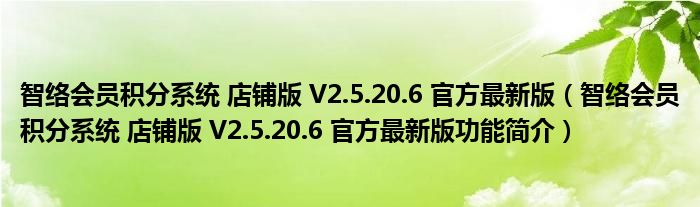 智络会员积分系统 店铺版 V2.5.20.6 官方最新版（智络会员积分系统 店铺版 V2.5.20.6 官方最新版功能简介）